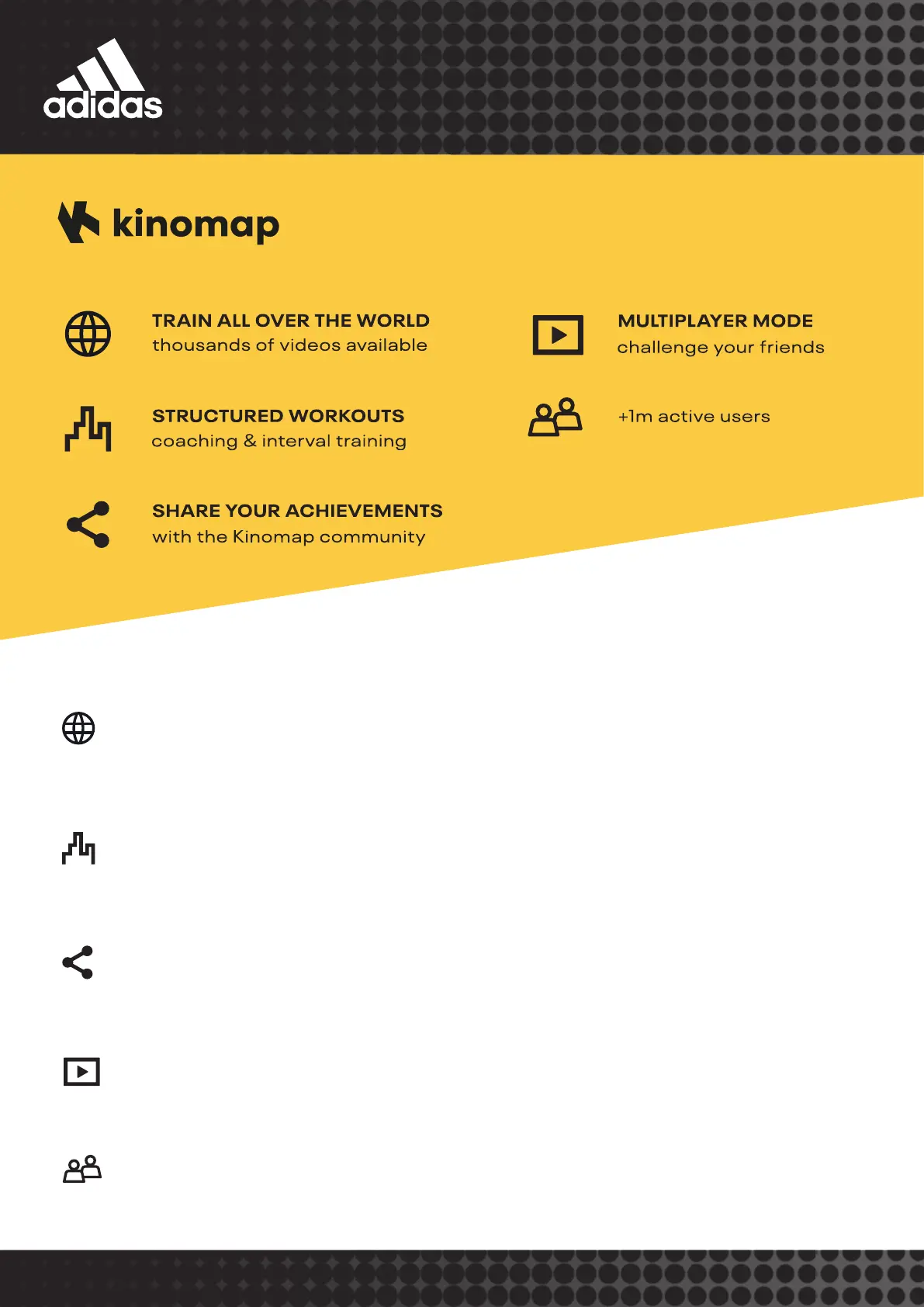 adidas

kinomap

TRAIN ALL OVER THE WORLD
thousands of videos available

STRUCTURED WORKOUTS
coaching & interval training

SHARE YOUR ACHIEVEMENTS
with the Kinomap community

MULTIPLAYER MODE
challenge your friends

+1m active users